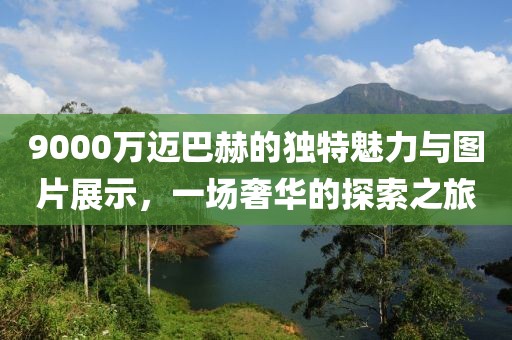 9000万迈巴赫的独特魅力与图片展示，一场奢华的探索之旅